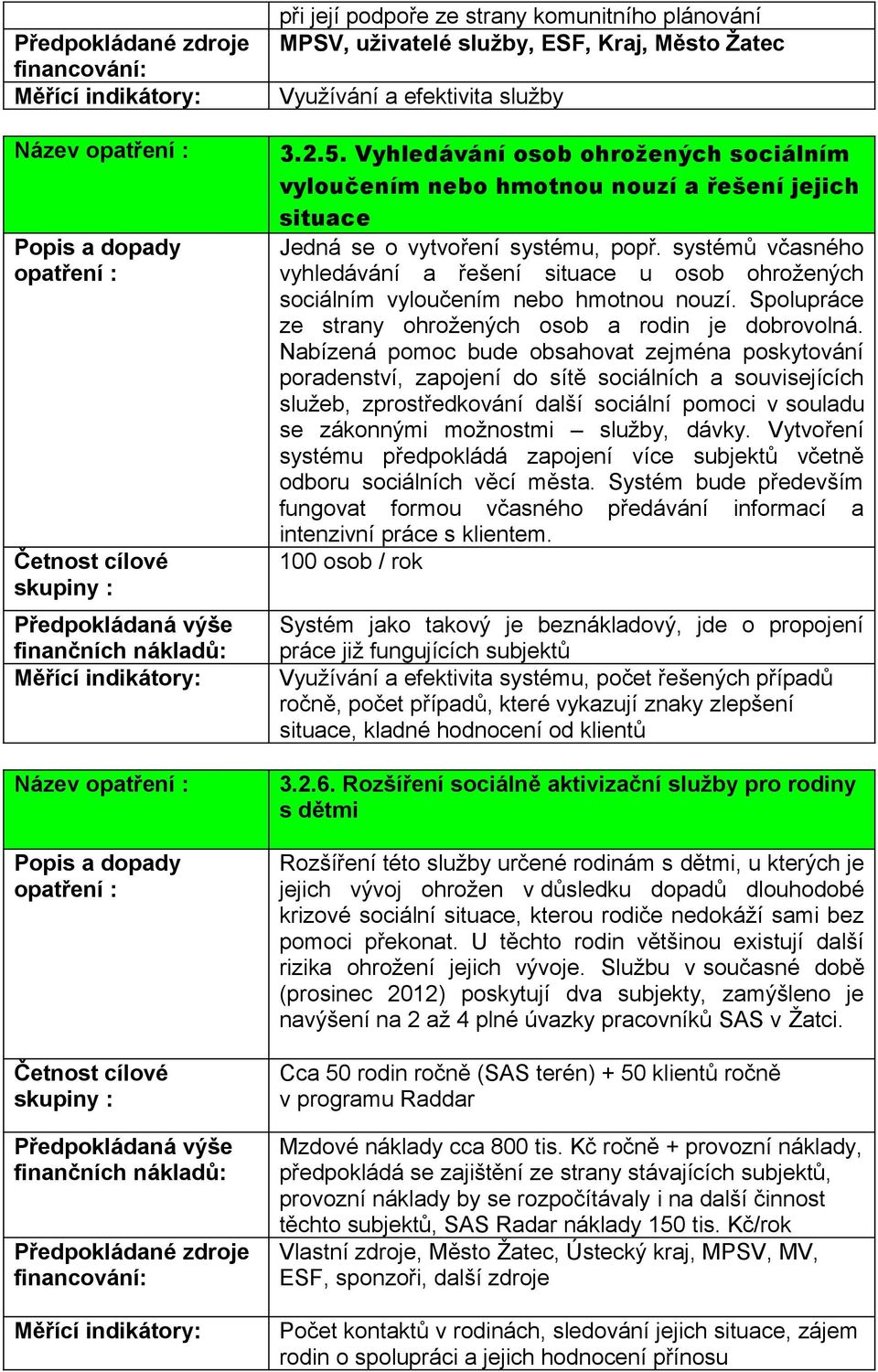 | | při její podpoře ze strany komunitního plánování |
|---|---|
| Předpokládané zdroje financování: | MPSV, uživatelé služby, ESF, Kraj, Město Žatec |
| Měřící indikátory: | Využívání a efektivita služby |

| Název opatření : | 3.2.5. Vyhledávání osob ohrožených sociálním vyloučením nebo hmotnou nouzí a řešení jejich situace |
|---|---|
| Popis a dopady opatření : | Jedná se o vytvoření systému, popř. systémů včasného vyhledávání a řešení situace u osob ohrožených sociálním vyloučením nebo hmotnou nouzí. Spolupráce ze strany ohrožených osob a rodin je dobrovolná. Nabízená pomoc bude obsahovat zejména poskytování poradenství, zapojení do sítě sociálních a souvisejících služeb, zprostředkování další sociální pomoci v souladu se zákonnými možnostmi – služby, dávky. Vytvoření systému předpokládá zapojení více subjektů včetně odboru sociálních věcí města. Systém bude především fungovat formou včasného předávání informací a intenzivní práce s klientem. |
| Četnost cílové skupiny : | 100 osob / rok |
| Předpokládaná výše finančních nákladů: | Systém jako takový je beznákladový, jde o propojení práce již fungujících subjektů |
| Měřící indikátory: | Využívání a efektivita systému, počet řešených případů ročně, počet případů, které vykazují znaky zlepšení situace, kladné hodnocení od klientů |

| Název opatření : | 3.2.6. Rozšíření sociálně aktivizační služby pro rodiny s dětmi |
|---|---|
| Popis a dopady opatření : | Rozšíření této služby určené rodinám s dětmi, u kterých je jejich vývoj ohrožen v důsledku dopadů dlouhodobé krizové sociální situace, kterou rodiče nedokáží sami bez pomoci překonat. U těchto rodin většinou existují další rizika ohrožení jejich vývoje. Službu v současné době (prosinec 2012) poskytují dva subjekty, zamýšleno je navýšení na 2 až 4 plné úvazky pracovníků SAS v Žatci. |
| Četnost cílové skupiny : | Cca 50 rodin ročně (SAS terén) + 50 klientů ročně v programu Raddar |
| Předpokládaná výše finančních nákladů: | Mzdové náklady cca 800 tis. Kč ročně + provozní náklady, předpokládá se zajištění ze strany stávajících subjektů, provozní náklady by se rozpočítávaly i na další činnost těchto subjektů, SAS Radar náklady 150 tis. Kč/rok |
| Předpokládané zdroje financování: | Vlastní zdroje, Město Žatec, Ústecký kraj, MPSV, MV, ESF, sponzoři, další zdroje |
| Měřící indikátory: | Počet kontaktů v rodinách, sledování jejich situace, zájem rodin o spolupráci a jejich hodnocení přínosu |